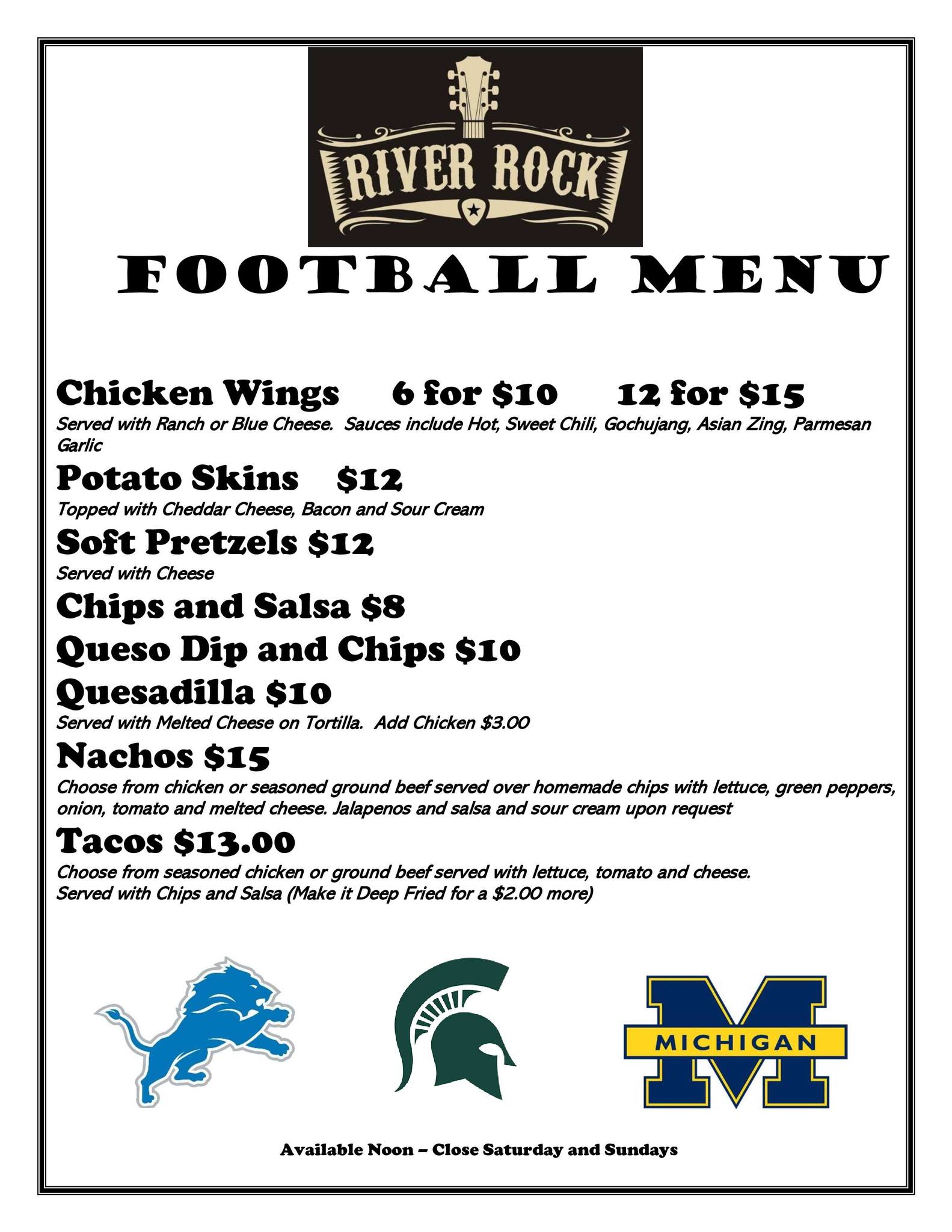 RIVER ROCK

FOOTBALL MENU

Chicken Wings 6 for $10 12 for $15

Served with Ranch or Blue Cheese. Sauces include Hot, Sweet Chili, Gochujang, Asian Zing, Parmesan Garlic

Potato Skins $12

Topped with Cheddar Cheese, Bacon and Sour Cream

Soft Pretzels $12

Served with Cheese

Chips and Salsa $8

Queso Dip and Chips $10

Quesadilla $10

Served with Melted Cheese on Tortilla. Add Chicken $3.00

Nachos $15

Choose from chicken or seasoned ground beef served over homemade chips with lettuce, green peppers, onion, tomato and melted cheese. Jalapenos and salsa and sour cream upon request

Tacos $13.00

Choose from seasoned chicken or ground beef served with lettuce, tomato and cheese.
Served with Chips and Salsa (Make it Deep Fried for a $2.00 more)

MICHIGAN

Available Noon – Close Saturday and Sundays